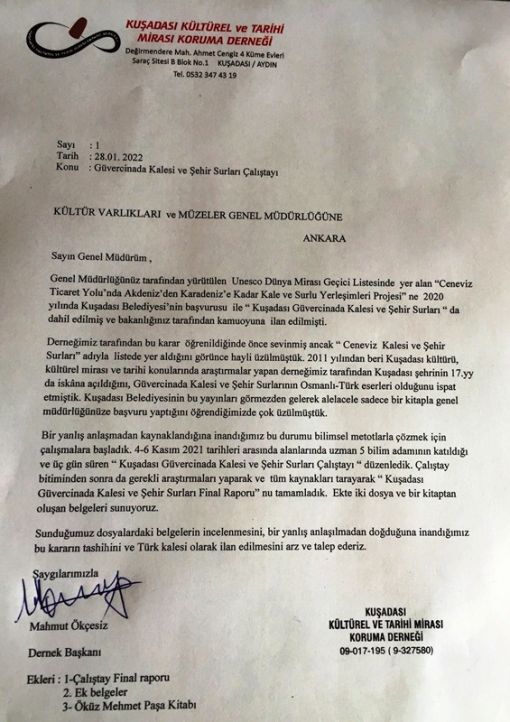 KUŞADASI KÜLTÜREL ve TARİHİ MİRASI KORUMA DERNEĞİ
Değirmendere Mah. Ahmet Cengiz 4 Küme Evleri
Saraç Sitesi B Blok No.1 KUŞADASI / AYDIN
Tel. 0532 347 43 19

Sayı : 1
Tarih : 28.01. 2022
Konu : Güvercinada Kalesi ve Şehir Surları Çalıştayı

KÜLTÜR VARLIKLARI ve MÜZELER GENEL MÜDÜRLÜĞÜNE

ANKARA

Sayın Genel Müdürüm ,

Genel Müdürlüğünüz tarafından yürütülen Unesco Dünya Mirası Geçici Listesinde yer alan "Ceneviz Ticaret Yolu'nda Akdeniz'den Karadeniz'e Kadar Kale ve Surlu Yerleşimleri Projesi" ne 2020 yılında Kuşadası Belediyesi'nin başvurusu ile " Kuşadası Güvercinada Kalesi ve Şehir Surları " da dahil edilmiş ve bakanlığınız tarafından kamuoyuna ilan edilmişti.

Derneğimiz tarafından bu karar öğrenildiğinde önce sevinmiş ancak " Ceneviz Kalesi ve Şehir Surları" adıyla listede yer aldığını görünce hayli üzülmüştük. 2011 yılından beri Kuşadası kültürü, kültürel mirası ve tarihi konularında araştırmalar yapan derneğimiz tarafından Kuşadası şehrinin 17.yy da iskâna açıldığını, Güvercinada Kalesi ve Şehir Surlarının Osmanlı-Türk eserleri olduğunu ispat etmiştik. Kuşadası Belediyesinin bu yayınları görmezden gelerek alelacele sadece bir kitapla genel müdürlüğünüze başvuru yaptığını öğrendiğimizde çok üzülmüştük.

Bir yanlış anlaşmadan kaynaklandığına inandığımız bu durumu bilimsel metotlarla çözmek için çalışmalara başladık. 4-6 Kasım 2021 tarihleri arasında alanlarında uzman 5 bilim adamının katıldığı ve üç gün süren " Kuşadası Güvercinada Kalesi ve Şehir Surları Çalıştayı " düzenledik. Çalıştay bitiminden sonra da gerekli araştırmaları yaparak ve tüm kaynakları tarayarak " Kuşadası Güvercinada Kalesi ve Şehir Surları Final Raporu" nu tamamladık. Ekte iki dosya ve bir kitaptan oluşan belgeleri sunuyoruz.

Sunduğumuz dosyalardaki belgelerin incelenmesini, bir yanlış anlaşılmadan doğduğuna inandığımız bu kararın tashihini ve Türk kalesi olarak ilan edilmesini arz ve talep ederiz.

Saygılarımızla

Mahmut Ökçesiz

Dernek Başkanı

KUŞADASI
KÜLTÜREL VE TARİHİ MİRASI
KORUMA DERNEĞİ
09-017-195 ( 9-327580)

Ekleri : 1-Çalıştay Final raporu
2. Ek belgeler
3- Öküz Mehmet Paşa Kitabı